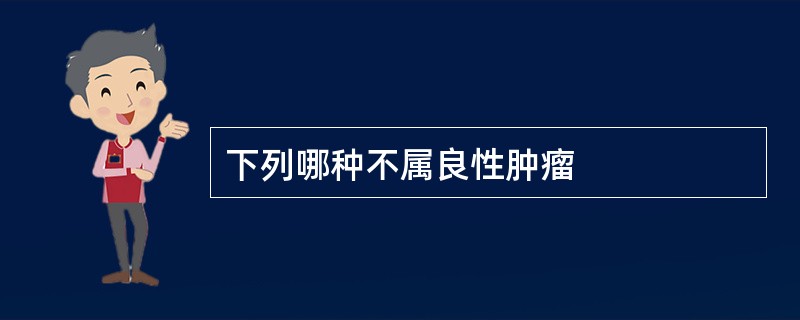 下列哪种不属良性肿瘤